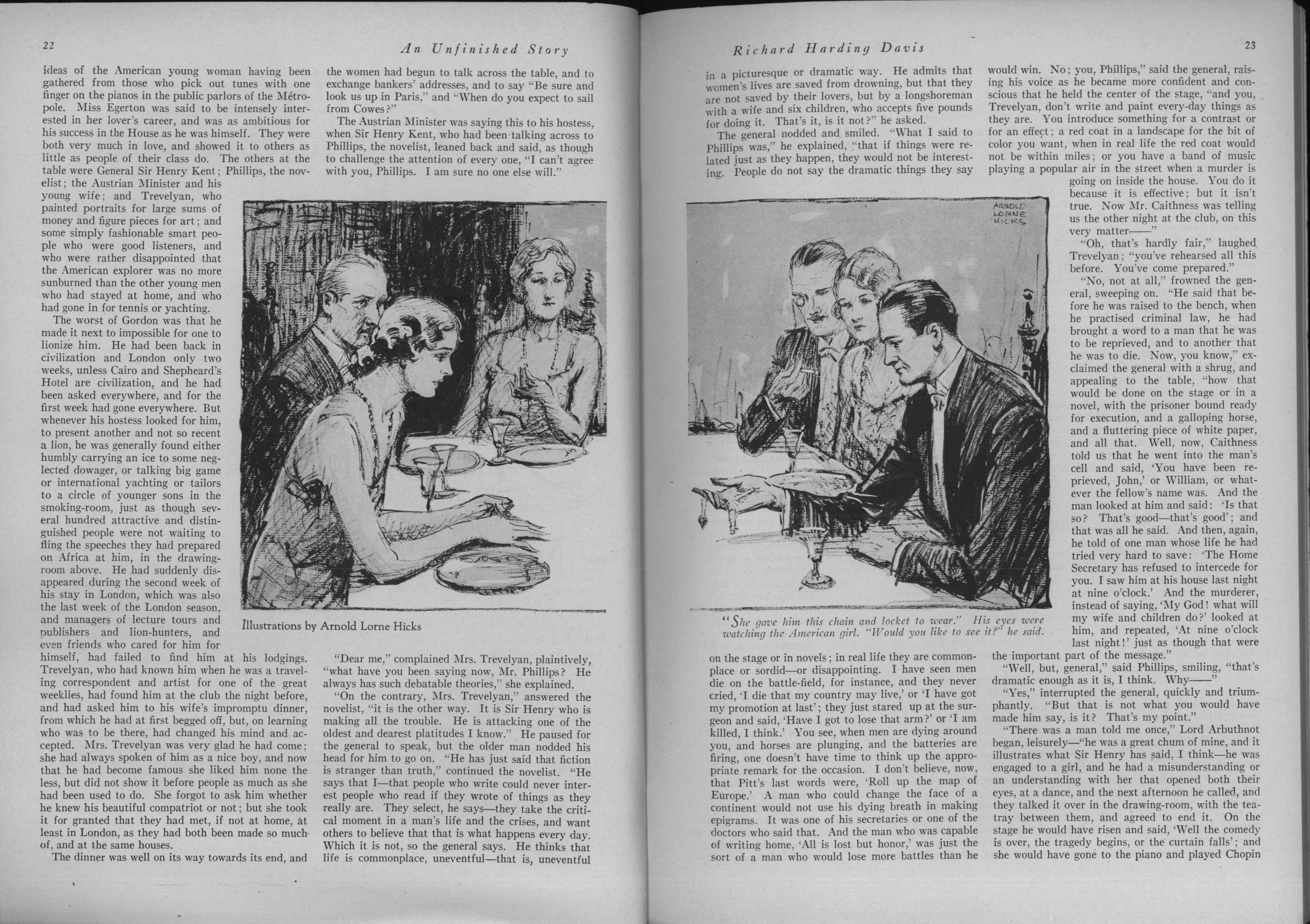 22

An Unfinished Story

ideas of the American young woman having been gathered from those who pick out tunes with one finger on the pianos in the public parlors of the Métropole. Miss Egerton was said to be intensely interested in her lover's career, and was as ambitious for his success in the House as he was himself. They were both very much in love, and showed it to others as little as people of their class do. The others at the table were General Sir Henry Kent; Phillips, the novelist; the Austrian Minister and his young wife; and Trevelyan, who painted portraits for large sums of money and figure pieces for art; and some simply fashionable smart people who were good listeners, and who were rather disappointed that the American explorer was no more sunburned than the other young men who had stayed at home, and who had gone in for tennis or yachting.

The worst of Gordon was that he made it next to impossible for one to lionize him. He had been back in civilization and London only two weeks, unless Cairo and Shepheard's Hotel are civilization, and he had been asked everywhere, and for the first week had gone everywhere. But whenever his hostess looked for him, to present another and not so recent a lion, he was generally found either humbly carrying an ice to some neglected dowager, or talking big game or international yachting or tailors to a circle of younger sons in the smoking-room, just as though several hundred attractive and distinguished people were not waiting to fling the speeches they had prepared on Africa at him, in the drawing-room above. He had suddenly disappeared during the second week of his stay in London, which was also the last week of the London season, and managers of lecture tours and publishers and lion-hunters, and even friends who cared for him for himself, had failed to find him at his lodgings. Trevelyan, who had known him when he was a traveling correspondent and artist for one of the great weeklies, had found him at the club the night before, and had asked him to his wife's impromptu dinner, from which he had at first begged off, but, on learning who was to be there, had changed his mind and accepted. Mrs. Trevelyan was very glad he had come; she had always spoken of him as a nice boy, and now that he had become famous she liked him none the less, but did not show it before people as much as she had been used to do. She forgot to ask him whether he knew his beautiful compatriot or not; but she took it for granted that they had met, if not at home, at least in London, as they had both been made so much of, and at the same houses.

The dinner was well on its way towards its end, and the women had begun to talk across the table, and to exchange bankers' addresses, and to say "Be sure and look us up in Paris," and "When do you expect to sail from Cowes?"

The Austrian Minister was saying this to his hostess, when Sir Henry Kent, who had been talking across to Phillips, the novelist, leaned back and said, as though to challenge the attention of every one, "I can't agree with you, Phillips. I am sure no one else will."

Illustrations by Arnold Lorne Hicks

"Dear me," complained Mrs. Trevelyan, plaintively, "what have you been saying now, Mr. Phillips? He always has such debatable theories," she explained.

"On the contrary, Mrs. Trevelyan," answered the novelist, "it is the other way. It is Sir Henry who is making all the trouble. He is attacking one of the oldest and dearest platitudes I know." He paused for the general to speak, but the older man nodded his head for him to go on. "He has just said that fiction is stranger than truth," continued the novelist. "He says that I—that people who write could never interest people who read if they wrote of things as they really are. They select, he says—they take the critical moment in a man's life and the crises, and want others to believe that that is what happens every day. Which it is not, so the general says. He thinks that life is commonplace, uneventful—that is, uneventful

Richard Harding Davis

23

in a picturesque or dramatic way. He admits that women's lives are saved from drowning, but that they are not saved by their lovers, but by a longshoreman with a wife and six children, who accepts five pounds for doing it. That's it, is it not?" he asked.

The general nodded and smiled. "What I said to Phillips was," he explained, "that if things were related just as they happen, they would not be interesting. People do not say the dramatic things they say

ARNOLD LORNE HICKS

"She gave him this chain and locket to wear." His eyes were watching the American girl. "Would you like to see it?" he said.

on the stage or in novels; in real life they are commonplace or sordid—or disappointing. I have seen men die on the battle-field, for instance, and they never cried, 'I die that my country may live,' or 'I have got my promotion at last'; they just stared up at the surgeon and said, 'Have I got to lose that arm?' or 'I am killed, I think.' You see, when men are dying around you, and horses are plunging, and the batteries are firing, one doesn't have time to think up the appropriate remark for the occasion. I don't believe, now, that Pitt's last words were, 'Roll up the map of Europe.' A man who could change the face of a continent would not use his dying breath in making epigrams. It was one of his secretaries or one of the doctors who said that. And the man who was capable of writing home, 'All is lost but honor,' was just the sort of a man who would lose more battles than he would win. No; you, Phillips," said the general, raising his voice as he became more confident and conscious that he held the center of the stage, "and you, Trevelyan, don't write and paint every-day things as they are. You introduce something for a contrast or for an effect; a red coat in a landscape for the bit of color you want, when in real life the red coat would not be within miles; or you have a band of music playing a popular air in the street when a murder is going on inside the house. You do it because it is effective; but it isn't true. Now Mr. Caithness was telling us the other night at the club, on this very matter——"

"Oh, that's hardly fair," laughed Trevelyan; "you've rehearsed all this before. You've come prepared."

"No, not at all," frowned the general, sweeping on. "He said that before he was raised to the bench, when he practised criminal law, he had brought a word to a man that he was to be reprieved, and to another that he was to die. Now, you know," exclaimed the general with a shrug, and appealing to the table, "how that would be done on the stage or in a novel, with the prisoner bound ready for execution, and a galloping horse, and a fluttering piece of white paper, and all that. Well, now, Caithness told us that he went into the man's cell and said, 'You have been reprieved, John,' or William, or whatever the fellow's name was. And the man looked at him and said: 'Is that so? That's good—that's good'; and that was all he said. And then, again, he told of one man whose life he had tried very hard to save: 'The Home Secretary has refused to intercede for you. I saw him at his house last night at nine o'clock.' And the murderer, instead of saying, 'My God! what will my wife and children do?' looked at him, and repeated, 'At nine o'clock last night!' just as though that were the important part of the message."

"Well, but, general," said Phillips, smiling, "that's dramatic enough as it is, I think. Why——"

"Yes," interrupted the general, quickly and triumphantly. "But that is not what you would have made him say, is it? That's my point."

"There was a man told me once," Lord Arbuthnot began, leisurely—"he was a great chum of mine, and it illustrates what Sir Henry has said, I think—he was engaged to a girl, and he had a misunderstanding or an understanding with her that opened both their eyes, at a dance, and the next afternoon he called, and they talked it over in the drawing-room, with the tea-tray between them, and agreed to end it. On the stage he would have risen and said, 'Well the comedy is over, the tragedy begins, or the curtain falls'; and she would have gone to the piano and played Chopin